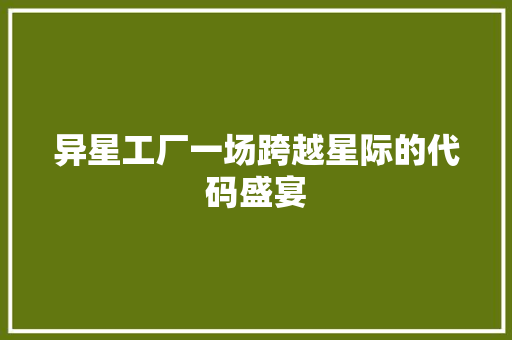 异星工厂一场跨越星际的代码盛宴